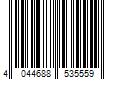 4 044688 535559